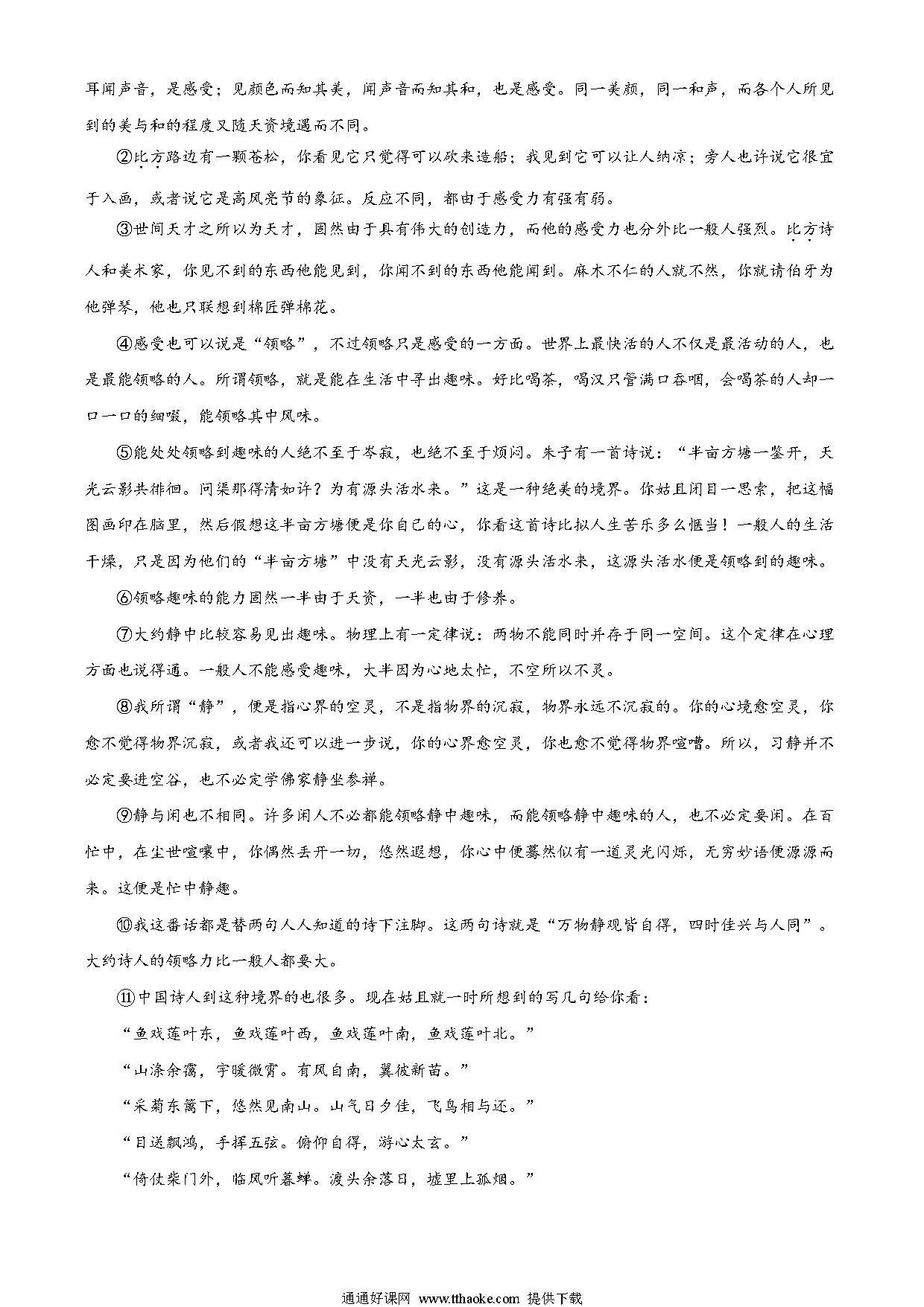 耳闻声音，是感受；见颜色而知其美，闻声音而知其和，也是感受。同一美颜，同一和声，而各个人所见到的美与和的程度又随天资境遇而不同。

②比方路边有一颗苍松，你看见它只觉得可以砍来造船；我见到它可以让人纳凉；旁人也许说它很宜于入画，或者说它是高风亮节的象征。反应不同，都由于感受力有强有弱。

③世间天才之所以为天才，固然由于具有伟大的创造力，而他的感受力也分外比一般人强烈。比方诗人和美术家，你见不到的东西他能见到，你闻不到的东西他能闻到。麻木不仁的人就不然，你就请伯牙为他弹琴，他也只联想到棉匠弹棉花。

④感受也可以说是“领略”，不过领略只是感受的一方面。世界上最快活的人不仅是最活动的人，也是最能领略的人。所谓领略，就是能在生活中寻出趣味。好比喝茶，喝汉只管满口吞咽，会喝茶的人却一口一口的细啜，能领略其中风味。

⑤能处处领略到趣味的人绝不至于岑寂，也绝不至于烦闷。朱子有一首诗说：“半亩方塘一鉴开，天光云影共徘徊。问渠那得清如许？为有源头活水来。”这是一种绝美的境界。你姑且闭目一思索，把这幅图画印在脑里，然后假想这半亩方塘便是你自己的心，你看这首诗比拟人生苦乐多么惬当！一般人的生活干燥，只是因为他们的“半亩方塘”中没有天光云影，没有源头活水来，这源头活水便是领略到的趣味。

⑥领略趣味的能力固然一半由于天资，一半也由于修养。

⑦大约静中比较容易见出趣味。物理上有一定律说：两物不能同时并存于同一空间。这个定律在心理方面也说得通。一般人不能感受趣味，大半因为心地太忙，不空所以不灵。

⑧我所谓“静”，便是指心界的空灵，不是指物界的沉寂，物界永远不沉寂的。你的心境愈空灵，你愈不觉得物界沉寂，或者我还可以进一步说，你的心界愈空灵，你也愈不觉得物界喧嘈。所以，习静并不必定要进空谷，也不必定学佛家静坐参禅。

⑨静与闲也不相同。许多闲人不必都能领略静中趣味，而能领略静中趣味的人，也不必定要闲。在百忙中，在尘世喧嚷中，你偶然丢开一切，悠然遐想，你心中便蓦然似有一道灵光闪烁，无穷妙语便源源而来。这便是忙中静趣。

⑩我这番话都是替两句人人知道的诗下注脚。这两句诗就是“万物静观皆自得，四时佳兴与人同”。大约诗人的领略力比一般人都要大。

⑪中国诗人到这种境界的也很多。现在姑且就一时所想到的写几句给你看：

“鱼戏莲叶东，鱼戏莲叶西，鱼戏莲叶南，鱼戏莲叶北。”

“山涤余霭，宇暖微霄。有风自南，翼彼新苗。”

“采菊东篱下，悠然见南山。山气日夕佳，飞鸟相与还。”

“目送飘鸿，手挥五弦。俯仰自得，游心太玄。”

“倚仗柴门外，临风听暮蝉。渡头余落日，墟里上孤烟。”

通通好课网 www.tthaoke.com 提供下载